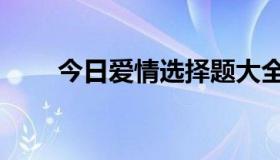 今日爱情选择题大全